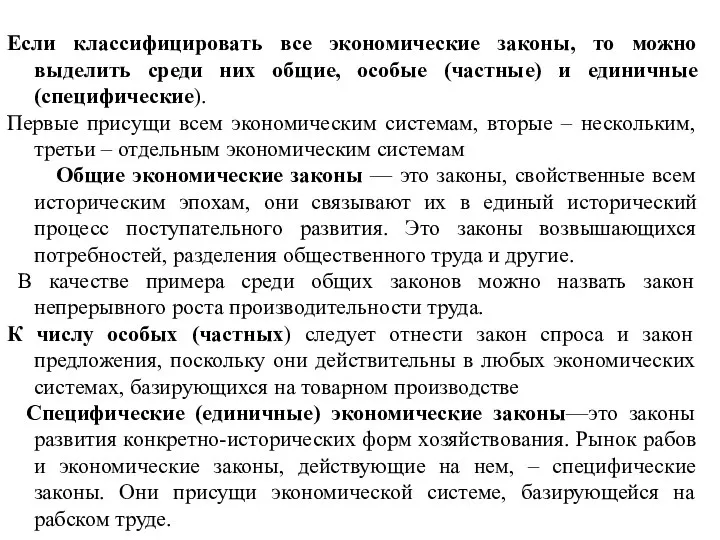 Если классифицировать все экономические законы, то можно выделить среди них общие, особые (частные) и единичные (специфические).

Первые присущи всем экономическим системам, вторые – нескольким, третьи – отдельным экономическим системам

Общие экономические законы — это законы, свойственные всем историческим эпохам, они связывают их в единый исторический процесс поступательного развития. Это законы возвышающихся потребностей, разделения общественного труда и другие.

В качестве примера среди общих законов можно назвать закон непрерывного роста производительности труда.

К числу особых (частных) следует отнести закон спроса и закон предложения, поскольку они действительны в любых экономических системах, базирующихся на товарном производстве

Специфические (единичные) экономические законы—это законы развития конкретно-исторических форм хозяйствования. Рынок рабов и экономические законы, действующие на нем, – специфические законы. Они присущи экономической системе, базирующейся на рабском труде.